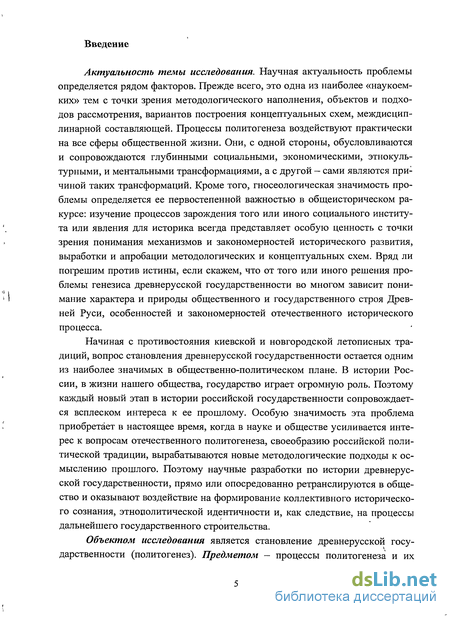 Введение

Актуальность темы исследования. Научная актуальность проблемы определяется рядом факторов. Прежде всего, это одна из наиболее «наукоемких» тем с точки зрения методологического наполнения, объектов и подходов рассмотрения, вариантов построения концептуальных схем, междисциплинарной составляющей. Процессы политогенеза воздействуют практически на все сферы общественной жизни. Они, с одной стороны, обусловливаются и сопровождаются глубинными социальными, экономическими, этнокультурными, и ментальными трансформациями, а с другой – сами являются причиной таких трансформаций. Кроме того, гносеологическая значимость проблемы определяется ее первостепенной важностью в общеисторическом ракурсе: изучение процессов зарождения того или иного социального института или явления для историка всегда представляет особую ценность с точки зрения понимания механизмов и закономерностей исторического развития, выработки и апробации методологических и концептуальных схем. Вряд ли погрешим против истины, если скажем, что от того или иного решения проблемы генезиса древнерусской государственности во многом зависит понимание характера и природы общественного и государственного строя Древней Руси, особенностей и закономерностей отечественного исторического процесса.

Начиная с противостояния киевской и новгородской летописных традиций, вопрос становления древнерусской государственности остается одним из наиболее значимых в общественно-политическом плане. В истории России, в жизни нашего общества, государство играет огромную роль. Поэтому каждый новый этап в истории российской государственности сопровождается всплеском интереса к ее прошлому. Особую значимость эта проблема приобретает в настоящее время, когда в науке и обществе усиливается интерес к вопросам отечественного политогенеза, своеобразию российской политической традиции, вырабатываются новые методологические подходы к осмыслению прошлого. Поэтому научные разработки по истории древнерусской государственности, прямо или опосредованно ретранслируются в общество и оказывают воздействие на формирование коллективного исторического сознания, этнополитической идентичности и, как следствие, на процессы дальнейшего государственного строительства.

Объектом исследования является становление древнерусской государственности (политогенез). Предметом – процессы политогенеза и их

5

dsLib.net
библиотека диссертаций